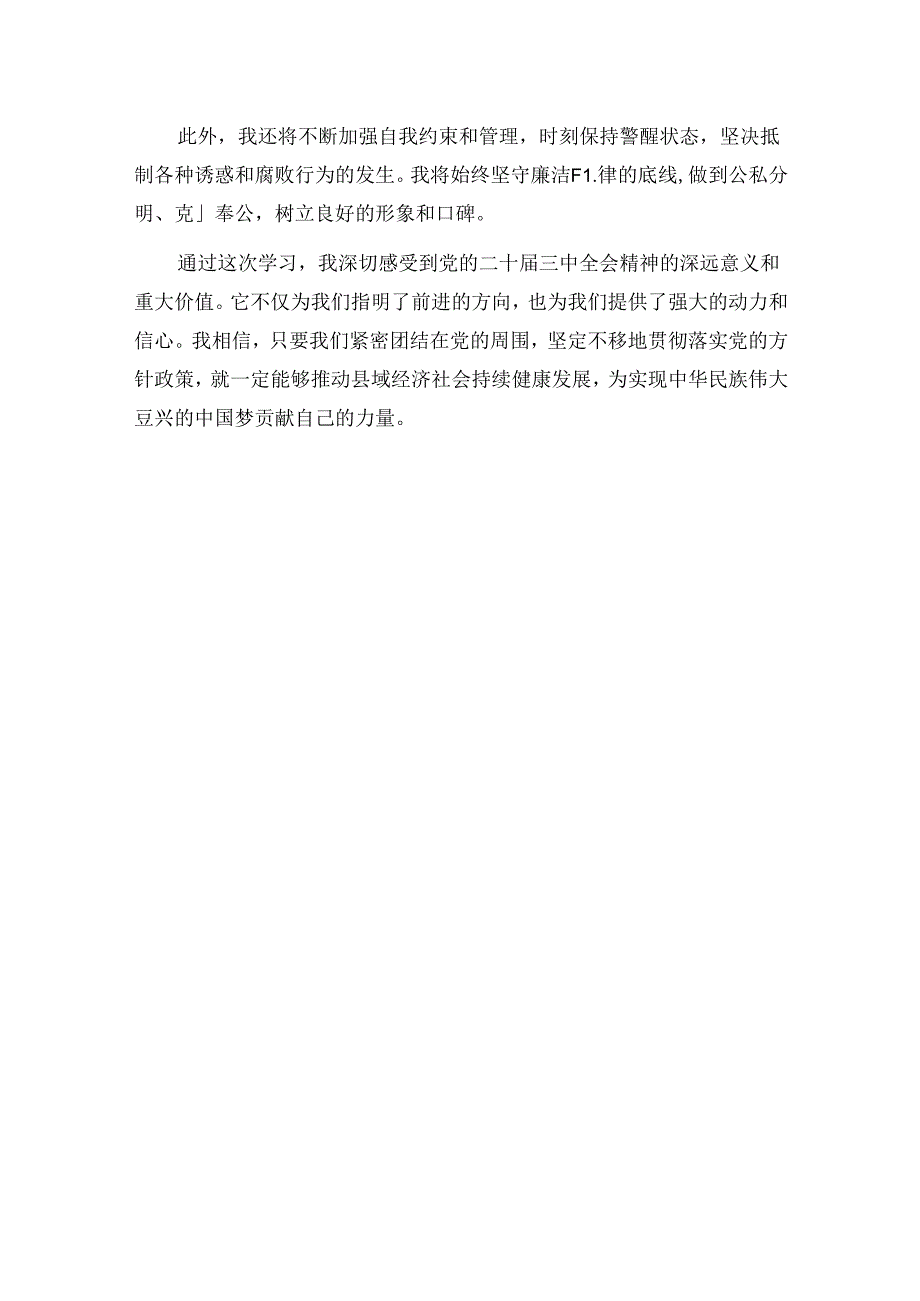 此外，我还将不断加强自我约束和管理，时刻保持警醒状态，坚决抵制各种诱惑和腐败行为的发生。我将始终坚守廉洁F1.律的底线,做到公私分明、克」奉公，树立良好的形象和口碑。

通过这次学习，我深切感受到党的二十届三中全会精神的深远意义和重大价值。它不仅为我们指明了前进的方向，也为我们提供了强大的动力和信心。我相信，只要我们紧密团结在党的周围，坚定不移地贯彻落实党的方针政策，就一定能够推动县域经济社会持续健康发展，为实现中华民族伟大豆兴的中国梦贡献自己的力量。